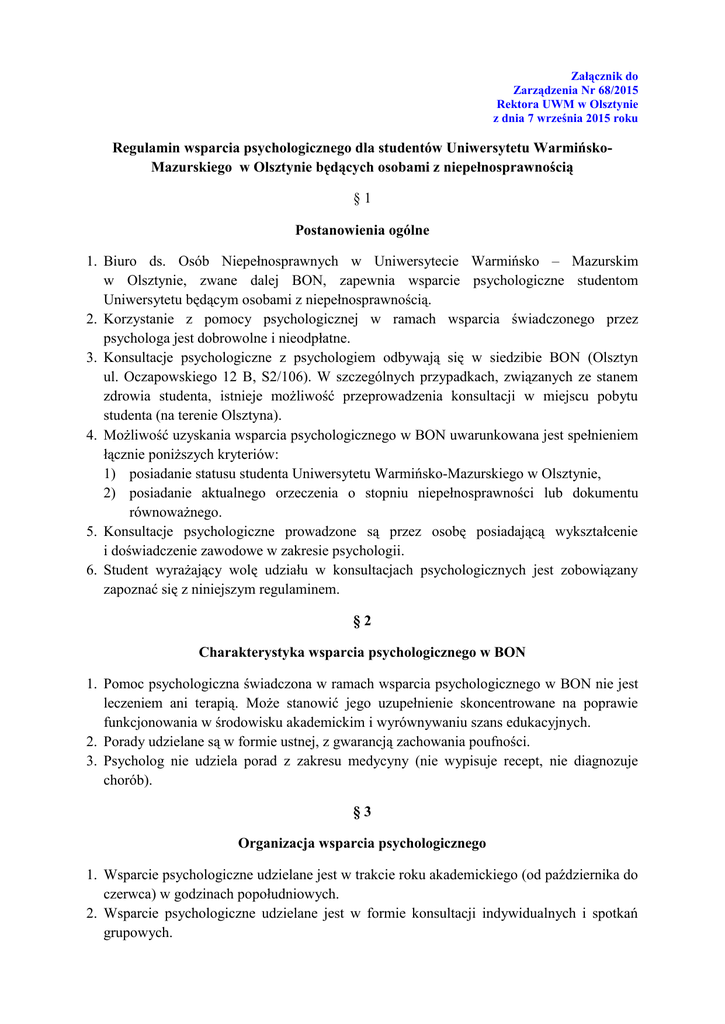 Załącznik do
Zarządzenia Nr 68/2015
Rektora UWM w Olsztynie
z dnia 7 września 2015 roku

Regulamin wsparcia psychologicznego dla studentów Uniwersytetu Warmińsko-Mazurskiego w Olsztynie będących osobami z niepełnosprawnością

§ 1

Postanowienia ogólne

1. Biuro ds. Osób Niepełnosprawnych w Uniwersytecie Warmińsko – Mazurskim w Olsztynie, zwane dalej BON, zapewnia wsparcie psychologiczne studentom Uniwersytetu będącym osobami z niepełnosprawnością.
2. Korzystanie z pomocy psychologicznej w ramach wsparcia świadczonego przez psychologa jest dobrowolne i nieodpłatne.
3. Konsultacje psychologiczne z psychologiem odbywają się w siedzibie BON (Olsztyn ul. Oczapowskiego 12 B, S2/106). W szczególnych przypadkach, związanych ze stanem zdrowia studenta, istnieje możliwość przeprowadzenia konsultacji w miejscu pobytu studenta (na terenie Olsztyna).
4. Możliwość uzyskania wsparcia psychologicznego w BON uwarunkowana jest spełnieniem łącznie poniższych kryteriów:
1) posiadanie statusu studenta Uniwersytetu Warmińsko-Mazurskiego w Olsztynie,
2) posiadanie aktualnego orzeczenia o stopniu niepełnosprawności lub dokumentu równoważnego.
5. Konsultacje psychologiczne prowadzone są przez osobę posiadającą wykształcenie i doświadczenie zawodowe w zakresie psychologii.
6. Student wyrażający wolę udziału w konsultacjach psychologicznych jest zobowiązany zapoznać się z niniejszym regulaminem.

§ 2

Charakterystyka wsparcia psychologicznego w BON

1. Pomoc psychologiczna świadczona w ramach wsparcia psychologicznego w BON nie jest leczeniem ani terapią. Może stanowić jego uzupełnienie skoncentrowane na poprawie funkcjonowania w środowisku akademickim i wyrównywaniu szans edukacyjnych.
2. Porady udzielane są w formie ustnej, z gwarancją zachowania poufności.
3. Psycholog nie udziela porad z zakresu medycyny (nie wypisuje recept, nie diagnozuje chorób).

§ 3

Organizacja wsparcia psychologicznego

1. Wsparcie psychologiczne udzielane jest w trakcie roku akademickiego (od października do czerwca) w godzinach popołudniowych.
2. Wsparcie psychologiczne udzielane jest w formie konsultacji indywidualnych i spotkań grupowych.